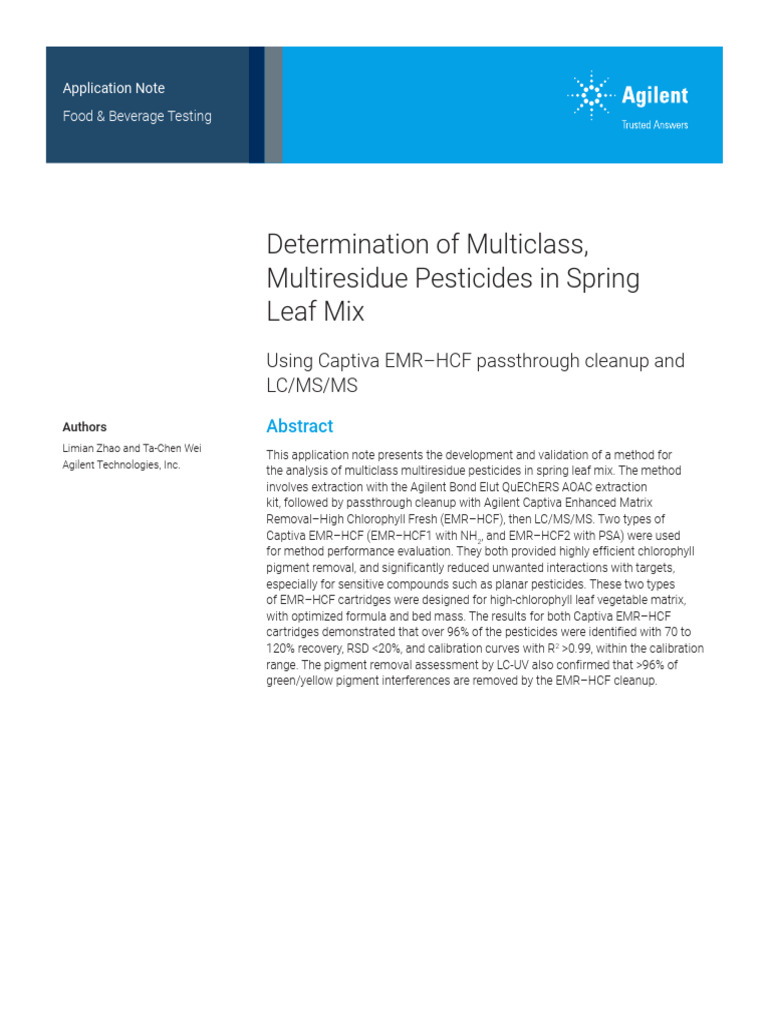 Application Note
Food & Beverage Testing

Agilent
Trusted Answers

Determination of Multiclass, Multiresidue Pesticides in Spring Leaf Mix

Using Captiva EMR–HCF passthrough cleanup and LC/MS/MS

Authors
Limian Zhao and Ta-Chen Wei
Agilent Technologies, Inc.

Abstract

This application note presents the development and validation of a method for the analysis of multiclass multiresidue pesticides in spring leaf mix. The method involves extraction with the Agilent Bond Elut QuEChERS AOAC extraction kit, followed by passthrough cleanup with Agilent Captiva Enhanced Matrix Removal–High Chlorophyll Fresh (EMR–HCF), then LC/MS/MS. Two types of Captiva EMR–HCF (EMR–HCF1 with $NH_2$, and EMR–HCF2 with PSA) were used for method performance evaluation. They both provided highly efficient chlorophyll pigment removal, and significantly reduced unwanted interactions with targets, especially for sensitive compounds such as planar pesticides. These two types of EMR–HCF cartridges were designed for high-chlorophyll leaf vegetable matrix, with optimized formula and bed mass. The results for both Captiva EMR–HCF cartridges demonstrated that over 96% of the pesticides were identified with 70 to 120% recovery, RSD <20%, and calibration curves with $R^2$ >0.99, within the calibration range. The pigment removal assessment by LC-UV also confirmed that >96% of green/yellow pigment interferences are removed by the EMR–HCF cleanup.